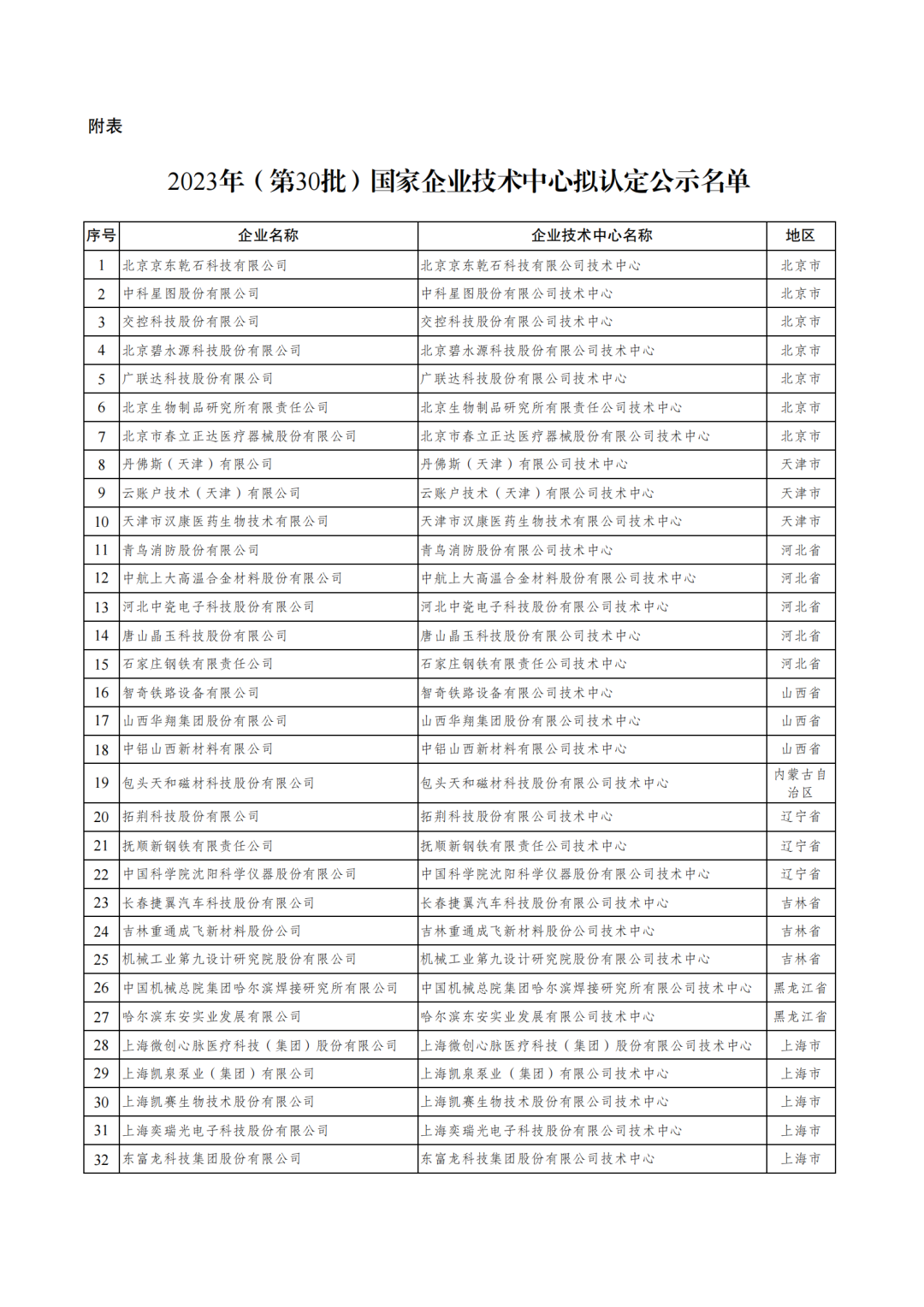 附表

2023年（第30批）国家企业技术中心拟认定公示名单

| 序号 | 企业名称 | 企业技术中心名称 | 地区 |
|---|---|---|---|
| 1 | 北京京东乾石科技有限公司 | 北京京东乾石科技有限公司技术中心 | 北京市 |
| 2 | 中科星图股份有限公司 | 中科星图股份有限公司技术中心 | 北京市 |
| 3 | 交控科技股份有限公司 | 交控科技股份有限公司技术中心 | 北京市 |
| 4 | 北京碧水源科技股份有限公司 | 北京碧水源科技股份有限公司技术中心 | 北京市 |
| 5 | 广联达科技股份有限公司 | 广联达科技股份有限公司技术中心 | 北京市 |
| 6 | 北京生物制品研究所有限责任公司 | 北京生物制品研究所有限责任公司技术中心 | 北京市 |
| 7 | 北京市春立正达医疗器械股份有限公司 | 北京市春立正达医疗器械股份有限公司技术中心 | 北京市 |
| 8 | 丹佛斯（天津）有限公司 | 丹佛斯（天津）有限公司技术中心 | 天津市 |
| 9 | 云账户技术（天津）有限公司 | 云账户技术（天津）有限公司技术中心 | 天津市 |
| 10 | 天津市汉康医药生物技术有限公司 | 天津市汉康医药生物技术有限公司技术中心 | 天津市 |
| 11 | 青鸟消防股份有限公司 | 青鸟消防股份有限公司技术中心 | 河北省 |
| 12 | 中航上大高温合金材料股份有限公司 | 中航上大高温合金材料股份有限公司技术中心 | 河北省 |
| 13 | 河北中瓷电子科技股份有限公司 | 河北中瓷电子科技股份有限公司技术中心 | 河北省 |
| 14 | 唐山晶玉科技股份有限公司 | 唐山晶玉科技股份有限公司技术中心 | 河北省 |
| 15 | 石家庄钢铁有限责任公司 | 石家庄钢铁有限责任公司技术中心 | 河北省 |
| 16 | 智奇铁路设备有限公司 | 智奇铁路设备有限公司技术中心 | 山西省 |
| 17 | 山西华翔集团股份有限公司 | 山西华翔集团股份有限公司技术中心 | 山西省 |
| 18 | 中铝山西新材料有限公司 | 中铝山西新材料有限公司技术中心 | 山西省 |
| 19 | 包头天和磁材科技股份有限公司 | 包头天和磁材科技股份有限公司技术中心 | 内蒙古自治区 |
| 20 | 拓荆科技股份有限公司 | 拓荆科技股份有限公司技术中心 | 辽宁省 |
| 21 | 抚顺新钢铁有限责任公司 | 抚顺新钢铁有限责任公司技术中心 | 辽宁省 |
| 22 | 中国科学院沈阳科学仪器股份有限公司 | 中国科学院沈阳科学仪器股份有限公司技术中心 | 辽宁省 |
| 23 | 长春捷翼汽车科技股份有限公司 | 长春捷翼汽车科技股份有限公司技术中心 | 吉林省 |
| 24 | 吉林重通成飞新材料股份公司 | 吉林重通成飞新材料股份公司技术中心 | 吉林省 |
| 25 | 机械工业第九设计研究院股份有限公司 | 机械工业第九设计研究院股份有限公司技术中心 | 吉林省 |
| 26 | 中国机械总院集团哈尔滨焊接研究所有限公司 | 中国机械总院集团哈尔滨焊接研究所有限公司技术中心 | 黑龙江省 |
| 27 | 哈尔滨东安实业发展有限公司 | 哈尔滨东安实业发展有限公司技术中心 | 黑龙江省 |
| 28 | 上海微创心脉医疗科技（集团）股份有限公司 | 上海微创心脉医疗科技（集团）股份有限公司技术中心 | 上海市 |
| 29 | 上海凯泉泵业（集团）有限公司 | 上海凯泉泵业（集团）有限公司技术中心 | 上海市 |
| 30 | 上海凯赛生物技术股份有限公司 | 上海凯赛生物技术股份有限公司技术中心 | 上海市 |
| 31 | 上海奕瑞光电子科技股份有限公司 | 上海奕瑞光电子科技股份有限公司技术中心 | 上海市 |
| 32 | 东富龙科技集团股份有限公司 | 东富龙科技集团股份有限公司技术中心 | 上海市 |